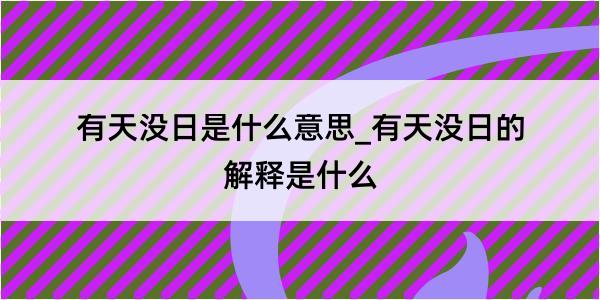 有天没日是什么意思_有天没日的解释是什么